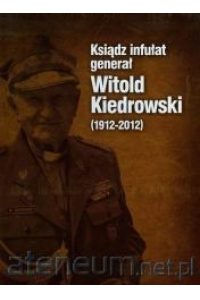 Ksiądz infułat generał
Witold Kiedrowski
(1912-2012)

ateneum.net.pl